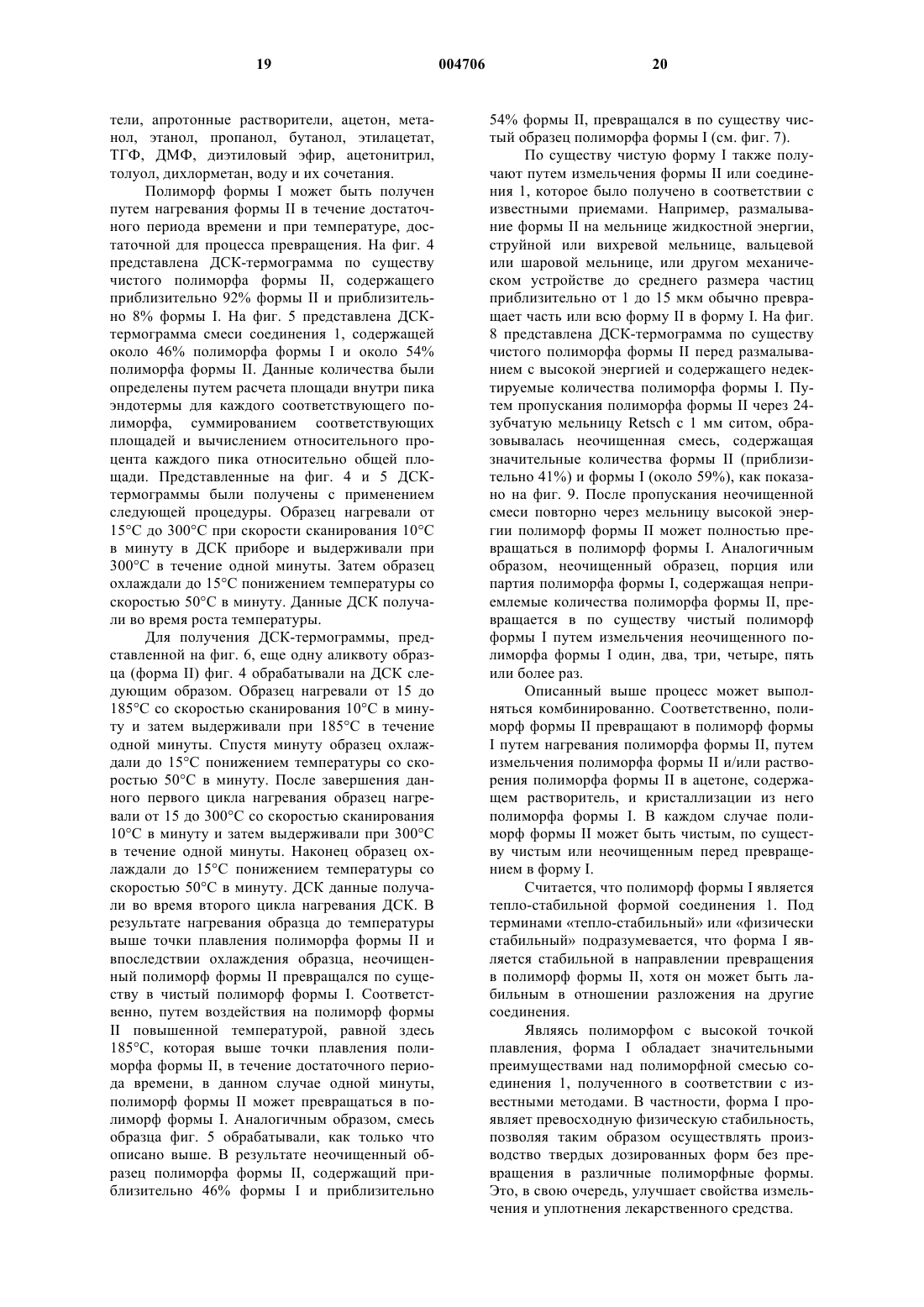 19 004706 20

тели, апротонные растворители, ацетон, метанол, этанол, пропанол, бутанол, этилацетат, ТГФ, ДМФ, диэтиловый эфир, ацетонитрил, толуол, дихлорметан, воду и их сочетания.

Полиморф формы I может быть получен путем нагревания формы II в течение достаточного периода времени и при температуре, достаточной для процесса превращения. На фиг. 4 представлена ДСК-термограмма по существу чистого полиморфа формы II, содержащего приблизительно 92% формы II и приблизительно 8% формы I. На фиг. 5 представлена ДСК-термограмма смеси соединения 1, содержащей около 46% полиморфа формы I и около 54% полиморфа формы II. Данные количества были определены путем расчета площади внутри пика эндотермы для каждого соответствующего полиморфа, суммированием соответствующих площадей и вычислением относительного процента каждого пика относительно общей площади. Представленные на фиг. 4 и 5 ДСК-термограммы были получены с применением следующей процедуры. Образец нагревали от 15°C до 300°C при скорости сканирования 10°C в минуту в ДСК приборе и выдерживали при 300°C в течение одной минуты. Затем образец охлаждали до 15°C понижением температуры со скоростью 50°C в минуту. Данные ДСК получали во время роста температуры.

Для получения ДСК-термограммы, представленной на фиг. 6, еще одну аликвоту образца (форма II) фиг. 4 обрабатывали на ДСК следующим образом. Образец нагревали от 15 до 185°C со скоростью сканирования 10°C в минуту и затем выдерживали при 185°C в течение одной минуты. Спустя минуту образец охлаждали до 15°C понижением температуры со скоростью 50°C в минуту. После завершения данного первого цикла нагревания образец нагревали от 15 до 300°C со скоростью сканирования 10°C в минуту и затем выдерживали при 300°C в течение одной минуты. Наконец образец охлаждали до 15°C понижением температуры со скоростью 50°C в минуту. ДСК данные получали во время второго цикла нагревания ДСК. В результате нагревания образца до температуры выше точки плавления полиморфа формы II и впоследствии охлаждения образца, неочищенный полиморф формы II превращался по существу в чистый полиморф формы I. Соответственно, путем воздействия на полиморф формы II повышенной температурой, равной здесь 185°C, которая выше точки плавления полиморфа формы II, в течение достаточного периода времени, в данном случае одной минуты, полиморф формы II может превращаться в полиморф формы I. Аналогичным образом, смесь образца фиг. 5 обрабатывали, как только что описано выше. В результате неочищенный образец полиморфа формы II, содержащий приблизительно 46% формы I и приблизительно 54% формы II, превращался в по существу чистый образец полиморфа формы I (см. фиг. 7).

По существу чистую форму I также получают путем измельчения формы II или соединения 1, которое было получено в соответствии с известными приемами. Например, размалывание формы II на мельнице жидкостной энергии, струйной или вихревой мельнице, вальцевой или шаровой мельнице, или другом механическом устройстве до среднего размера частиц приблизительно от 1 до 15 мкм обычно превращает часть или всю форму II в форму I. На фиг. 8 представлена ДСК-термограмма по существу чистого полиморфа формы II перед размалыванием с высокой энергией и содержащего недектируемые количества полиморфа формы I. Путем пропускания полиморфа формы II через 24-зубчатую мельницу Retsch с 1 мм ситом, образовывалась неочищенная смесь, содержащая значительные количества формы II (приблизительно 41%) и формы I (около 59%), как показано на фиг. 9. После пропускания неочищенной смеси повторно через мельницу высокой энергии полиморф формы II может полностью превращаться в полиморф формы I. Аналогичным образом, неочищенный образец, порция или партия полиморфа формы I, содержащая неприемлемые количества полиморфа формы II, превращается в по существу чистый полиморф формы I путем измельчения неочищенного полиморфа формы I один, два, три, четыре, пять или более раз.

Описанный выше процесс может выполняться комбинированно. Соответственно, полиморф формы II превращают в полиморф формы I путем нагревания полиморфа формы II, путем измельчения полиморфа формы II и/или растворения полиморфа формы II в ацетоне, содержащем растворитель, и кристаллизации из него полиморфа формы I. В каждом случае полиморф формы II может быть чистым, по существу чистым или неочищенным перед превращением в форму I.

Считается, что полиморф формы I является тепло-стабильной формой соединения 1. Под терминами «тепло-стабильный» или «физически стабильный» подразумевается, что форма I является стабильной в направлении превращения в полиморф формы II, хотя он может быть лабильным в отношении разложения на другие соединения.

Являясь полиморфом с высокой точкой плавления, форма I обладает значительными преимуществами над полиморфной смесью соединения 1, полученного в соответствии с известными методами. В частности, форма I проявляет превосходную физическую стабильность, позволяя таким образом осуществлять производство твердых дозированных форм без превращения в различные полиморфные формы. Это, в свою очередь, улучшает свойства измельчения и уплотнения лекарственного средства.